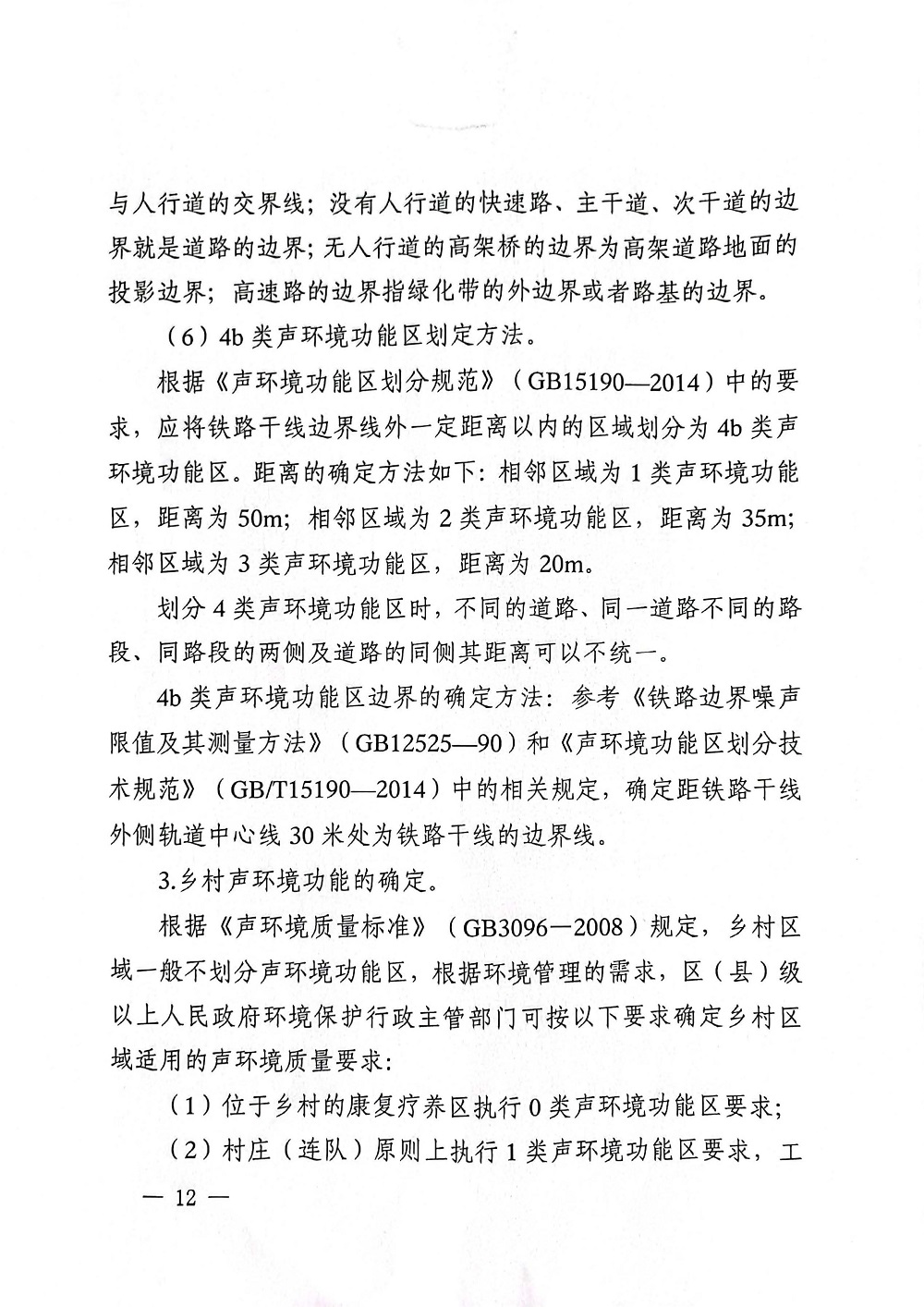 与人行道的交界线；没有人行道的快速路、主干道、次干道的边界就是道路的边界；无人行道的高架桥的边界为高架道路地面的投影边界；高速路的边界指绿化带的外边界或者路基的边界。

（6）4b 类声环境功能区划定方法。

根据《声环境功能区划分规范》（GB15190—2014）中的要求，应将铁路干线边界线外一定距离以内的区域划分为 4b 类声环境功能区。距离的确定方法如下：相邻区域为 1 类声环境功能区，距离为 50m；相邻区域为 2 类声环境功能区，距离为 35m；相邻区域为 3 类声环境功能区，距离为 20m。

划分 4 类声环境功能区时，不同的道路、同一道路不同的路段、同路段的两侧及道路的同侧其距离可以不统一。

4b 类声环境功能区边界的确定方法：参考《铁路边界噪声限值及其测量方法》（GB12525—90）和《声环境功能区划分技术规范》（GB/T15190—2014）中的相关规定，确定距铁路干线外侧轨道中心线 30 米处为铁路干线的边界线。

3.乡村声环境功能的确定。

根据《声环境质量标准》（GB3096—2008）规定，乡村区域一般不划分声环境功能区，根据环境管理的需求，区（县）级以上人民政府环境保护行政主管部门可按以下要求确定乡村区域适用的声环境质量要求：

（1）位于乡村的康复疗养区执行 0 类声环境功能区要求；

（2）村庄（连队）原则上执行 1 类声环境功能区要求，工

— 12 —